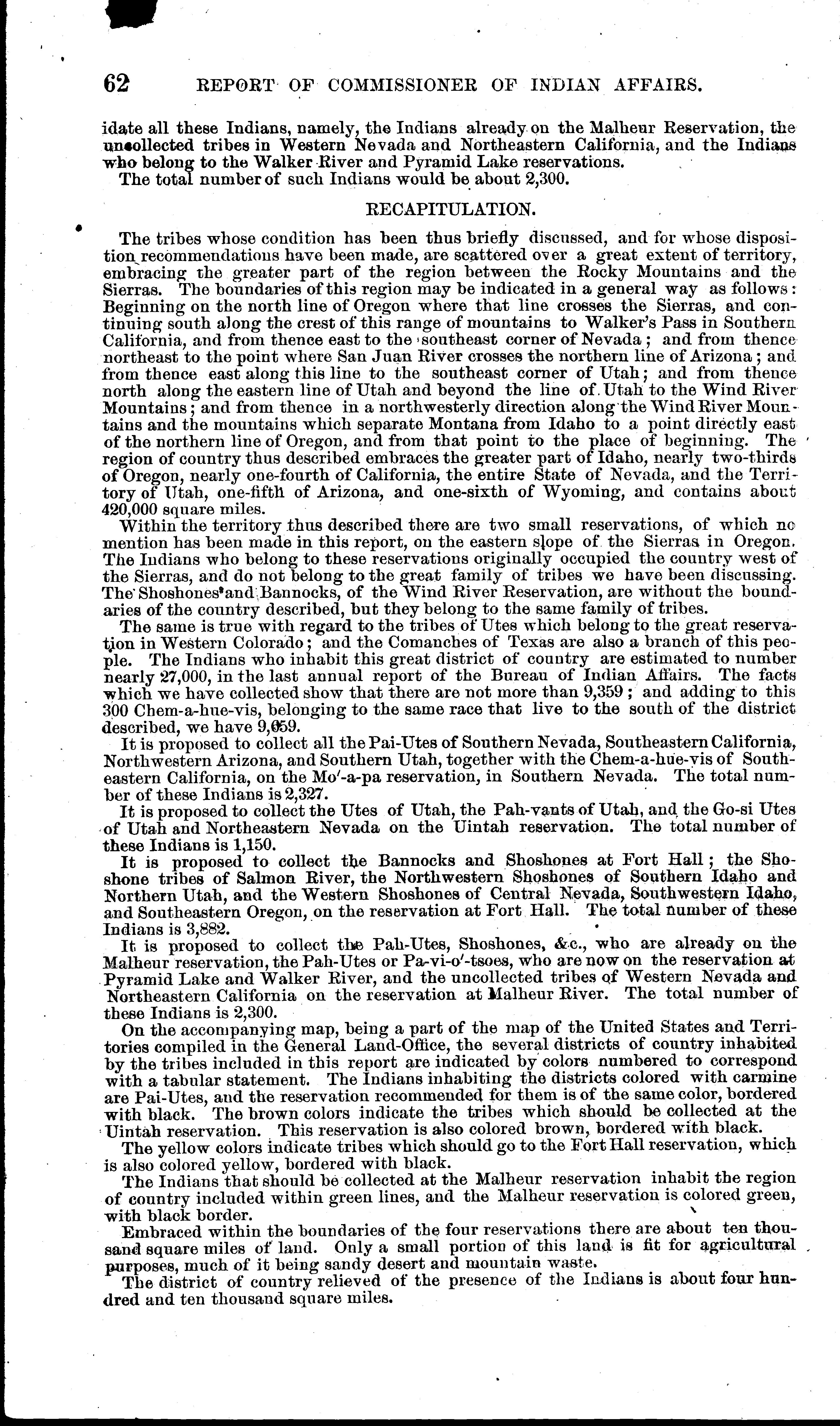 62 REPORT OF COMMISSIONER OF INDIAN AFFAIRS.

idate all these Indians, namely, the Indians already on the Malheur Reservation, the uncollected tribes in Western Nevada and Northeastern California, and the Indians who belong to the Walker River and Pyramid Lake reservations.

The total number of such Indians would be about 2,300.

RECAPITULATION.

The tribes whose condition has been thus briefly discussed, and for whose disposition recommendations have been made, are scattered over a great extent of territory, embracing the greater part of the region between the Rocky Mountains and the Sierras. The boundaries of this region may be indicated in a general way as follows: Beginning on the north line of Oregon where that line crosses the Sierras, and continuing south along the crest of this range of mountains to Walker's Pass in Southern California, and from thence east to the southeast corner of Nevada; and from thence northeast to the point where San Juan River crosses the northern line of Arizona; and from thence east along this line to the southeast corner of Utah; and from thence north along the eastern line of Utah and beyond the line of Utah to the Wind River Mountains; and from thence in a northwesterly direction along the Wind River Mountains and the mountains which separate Montana from Idaho to a point directly east of the northern line of Oregon, and from that point to the place of beginning. The region of country thus described embraces the greater part of Idaho, nearly two-thirds of Oregon, nearly one-fourth of California, the entire State of Nevada, and the Territory of Utah, one-fifth of Arizona, and one-sixth of Wyoming, and contains about 420,000 square miles.

Within the territory thus described there are two small reservations, of which no mention has been made in this report, on the eastern slope of the Sierras in Oregon. The Indians who belong to these reservations originally occupied the country west of the Sierras, and do not belong to the great family of tribes we have been discussing. The Shoshones and Bannocks, of the Wind River Reservation, are without the boundaries of the country described, but they belong to the same family of tribes.

The same is true with regard to the tribes of Utes which belong to the great reservation in Western Colorado; and the Comanches of Texas are also a branch of this people. The Indians who inhabit this great district of country are estimated to number nearly 27,000, in the last annual report of the Bureau of Indian Affairs. The facts which we have collected show that there are not more than 9,359; and adding to this 300 Chem-a-hue-vis, belonging to the same race that live to the south of the district described, we have 9,659.

It is proposed to collect all the Pai-Utes of Southern Nevada, Southeastern California, Northwestern Arizona, and Southern Utah, together with the Chem-a-hue-vis of Southeastern California, on the Mo'-a-pa reservation, in Southern Nevada. The total number of these Indians is 2,327.

It is proposed to collect the Utes of Utah, the Pah-vants of Utah, and the Go-si Utes of Utah and Northeastern Nevada on the Uintah reservation. The total number of these Indians is 1,150.

It is proposed to collect the Bannocks and Shoshones at Fort Hall; the Shoshone tribes of Salmon River, the Northwestern Shoshones of Southern Idaho and Northern Utah, and the Western Shoshones of Central Nevada, Southwestern Idaho, and Southeastern Oregon, on the reservation at Fort Hall. The total number of these Indians is 3,882.

It is proposed to collect the Pah-Utes, Shoshones, &c., who are already on the Malheur reservation, the Pah-Utes or Pa-vi-o'-tsoes, who are now on the reservation at Pyramid Lake and Walker River, and the uncollected tribes of Western Nevada and Northeastern California on the reservation at Malheur River. The total number of these Indians is 2,300.

On the accompanying map, being a part of the map of the United States and Territories compiled in the General Land-Office, the several districts of country inhabited by the tribes included in this report are indicated by colors numbered to correspond with a tabular statement. The Indians inhabiting the districts colored with carmine are Pai-Utes, and the reservation recommended for them is of the same color, bordered with black. The brown colors indicate the tribes which should be collected at the Uintah reservation. This reservation is also colored brown, bordered with black.

The yellow colors indicate tribes which should go to the Fort Hall reservation, which is also colored yellow, bordered with black.

The Indians that should be collected at the Malheur reservation inhabit the region of country included within green lines, and the Malheur reservation is colored green, with black border.

Embraced within the boundaries of the four reservations there are about ten thousand square miles of land. Only a small portion of this land is fit for agricultural purposes, much of it being sandy desert and mountain waste.

The district of country relieved of the presence of the Indians is about four hundred and ten thousand square miles.